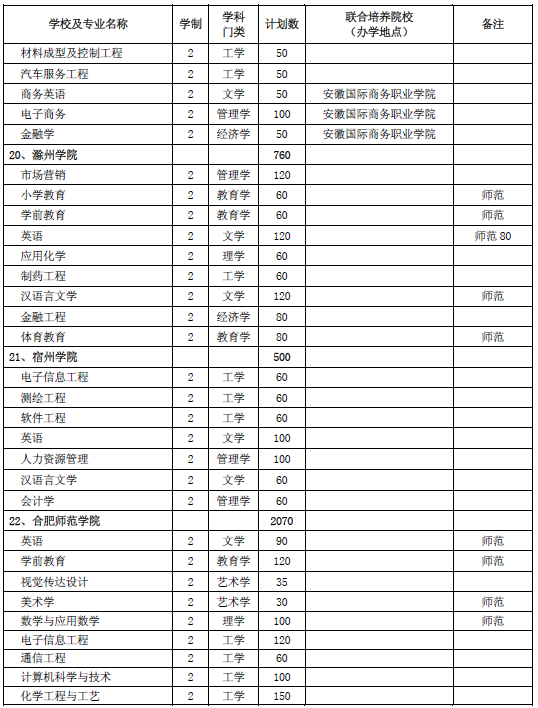 | 学校及专业名称 | 学制 | 学科门类 | 计划数 | 联合培养院校（办学地点） | 备注 |
|---|---|---|---|---|---|
| 材料成型及控制工程 | 2 | 工学 | 50 | | |
| 汽车服务工程 | 2 | 工学 | 50 | | |
| 商务英语 | 2 | 文学 | 50 | 安徽国际商务职业学院 | |
| 电子商务 | 2 | 管理学 | 100 | 安徽国际商务职业学院 | |
| 金融学 | 2 | 经济学 | 50 | 安徽国际商务职业学院 | |
| 20、滁州学院 | | | 760 | | |
| 市场营销 | 2 | 管理学 | 120 | | |
| 小学教育 | 2 | 教育学 | 60 | | 师范 |
| 学前教育 | 2 | 教育学 | 60 | | 师范 |
| 英语 | 2 | 文学 | 120 | | 师范 80 |
| 应用化学 | 2 | 理学 | 60 | | |
| 制药工程 | 2 | 工学 | 60 | | |
| 汉语言文学 | 2 | 文学 | 120 | | 师范 |
| 金融工程 | 2 | 经济学 | 80 | | |
| 体育教育 | 2 | 教育学 | 80 | | 师范 |
| 21、宿州学院 | | | 500 | | |
| 电子信息工程 | 2 | 工学 | 60 | | |
| 测绘工程 | 2 | 工学 | 60 | | |
| 软件工程 | 2 | 工学 | 60 | | |
| 英语 | 2 | 文学 | 100 | | |
| 人力资源管理 | 2 | 管理学 | 100 | | |
| 汉语言文学 | 2 | 文学 | 60 | | |
| 会计学 | 2 | 管理学 | 60 | | |
| 22、合肥师范学院 | | | 2070 | | |
| 英语 | 2 | 文学 | 90 | | 师范 |
| 学前教育 | 2 | 教育学 | 120 | | 师范 |
| 视觉传达设计 | 2 | 艺术学 | 35 | | |
| 美术学 | 2 | 艺术学 | 30 | | 师范 |
| 数学与应用数学 | 2 | 理学 | 100 | | 师范 |
| 电子信息工程 | 2 | 工学 | 120 | | |
| 通信工程 | 2 | 工学 | 60 | | |
| 计算机科学与技术 | 2 | 工学 | 100 | | |
| 化学工程与工艺 | 2 | 工学 | 150 | | |